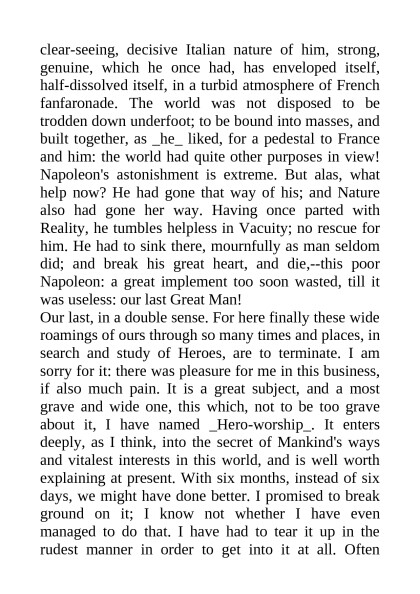 clear-seeing, decisive Italian nature of him, strong, genuine, which he once had, has enveloped itself, half-dissolved itself, in a turbid atmosphere of French fanfaronade. The world was not disposed to be trodden down underfoot; to be bound into masses, and built together, as _he_ liked, for a pedestal to France and him: the world had quite other purposes in view! Napoleon's astonishment is extreme. But alas, what help now? He had gone that way of his; and Nature also had gone her way. Having once parted with Reality, he tumbles helpless in Vacuity; no rescue for him. He had to sink there, mournfully as man seldom did; and break his great heart, and die,--this poor Napoleon: a great implement too soon wasted, till it was useless: our last Great Man!
Our last, in a double sense. For here finally these wide roamings of ours through so many times and places, in search and study of Heroes, are to terminate. I am sorry for it: there was pleasure for me in this business, if also much pain. It is a great subject, and a most grave and wide one, this which, not to be too grave about it, I have named _Hero-worship_. It enters deeply, as I think, into the secret of Mankind's ways and vitalest interests in this world, and is well worth explaining at present. With six months, instead of six days, we might have done better. I promised to break ground on it; I know not whether I have even managed to do that. I have had to tear it up in the rudest manner in order to get into it at all. Often